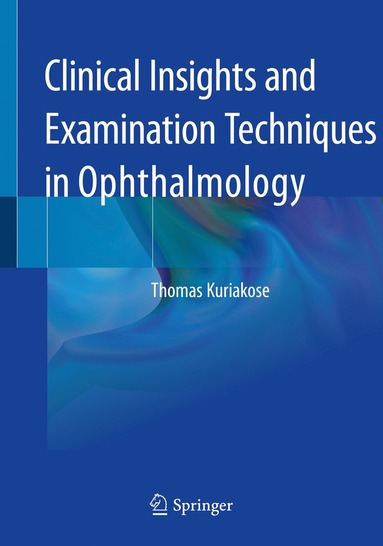 Clinical Insights and Examination Techniques in Ophthalmology

Thomas Kuriakose

Springer